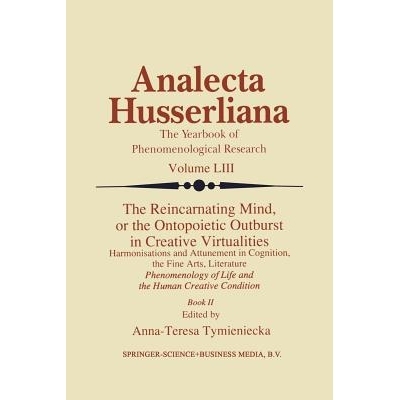 Analecta Husserliana

The Yearbook of Phenomenological Research

Volume LIII

The Reincarnating Mind, or the Ontopoietic Outburst in Creative Virtualities

Harmonisations and Attunement in Cognition, the Fine Arts, Literature

Phenomenology of Life and the Human Creative Condition

Book II

Edited by

Anna-Teresa Tymieniecka

SPRINGER-SCIENCE+BUSINESS MEDIA, B.V.